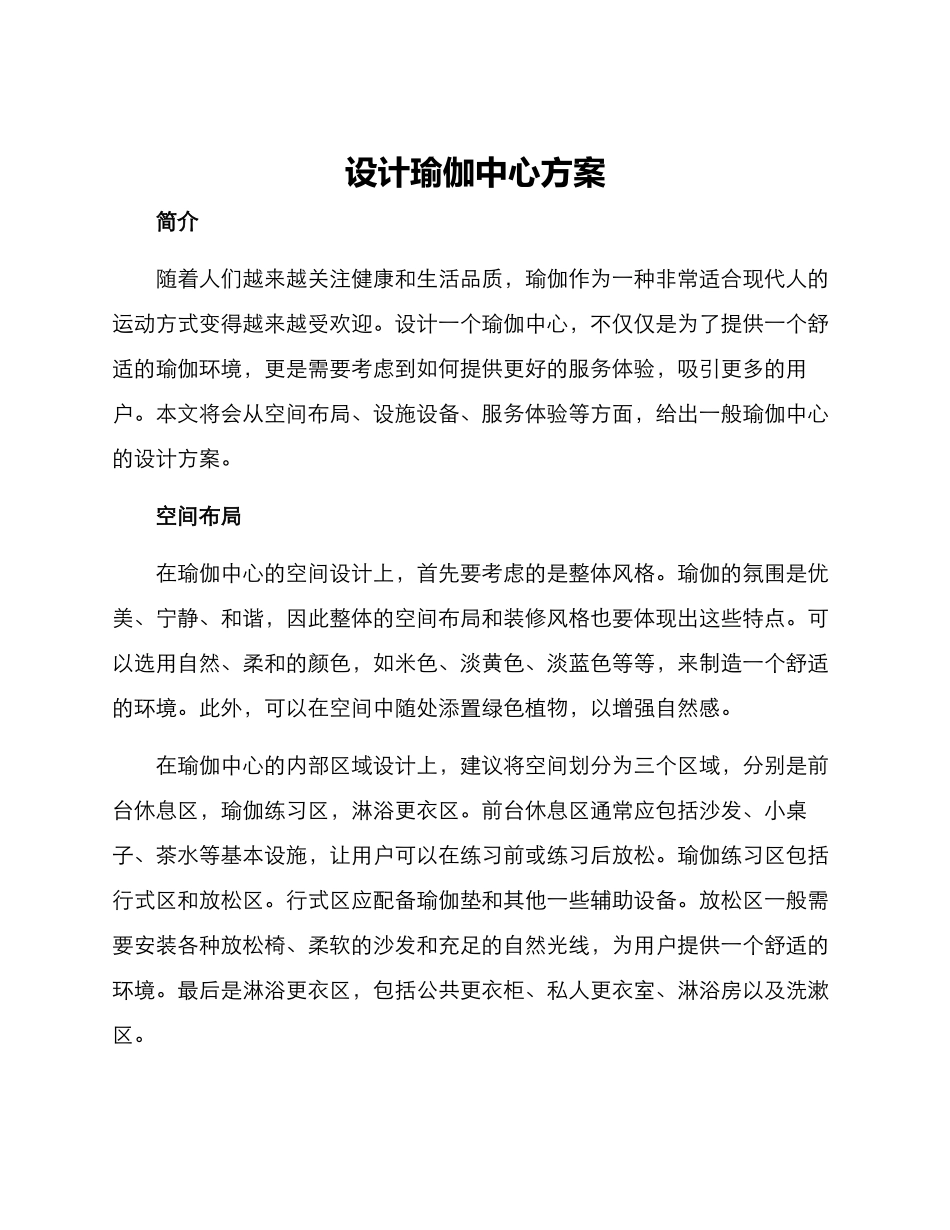 设计瑜伽中心方案

简介

随着人们越来越关注健康和生活品质，瑜伽作为一种非常适合现代人的运动方式变得越来越受欢迎。设计一个瑜伽中心，不仅仅是为了提供一个舒适的瑜伽环境，更是需要考虑到如何提供更好的服务体验，吸引更多的用户。本文将会从空间布局、设施设备、服务体验等方面，给出一般瑜伽中心的设计方案。

空间布局

在瑜伽中心的空间设计上，首先要考虑的是整体风格。瑜伽的氛围是优美、宁静、和谐，因此整体的空间布局和装修风格也要体现出这些特点。可以选用自然、柔和的颜色，如米色、淡黄色、淡蓝色等等，来制造一个舒适的环境。此外，可以在空间中随处添置绿色植物，以增强自然感。

在瑜伽中心的内部区域设计上，建议将空间划分为三个区域，分别是前台休息区，瑜伽练习区，淋浴更衣区。前台休息区通常应包括沙发、小桌子、茶水等基本设施，让用户可以在练习前或练习后放松。瑜伽练习区包括行式区和放松区。行式区应配备瑜伽垫和其他一些辅助设备。放松区一般需要安装各种放松椅、柔软的沙发和充足的自然光线，为用户提供一个舒适的环境。最后是淋浴更衣区，包括公共更衣柜、私人更衣室、淋浴房以及洗漱区。